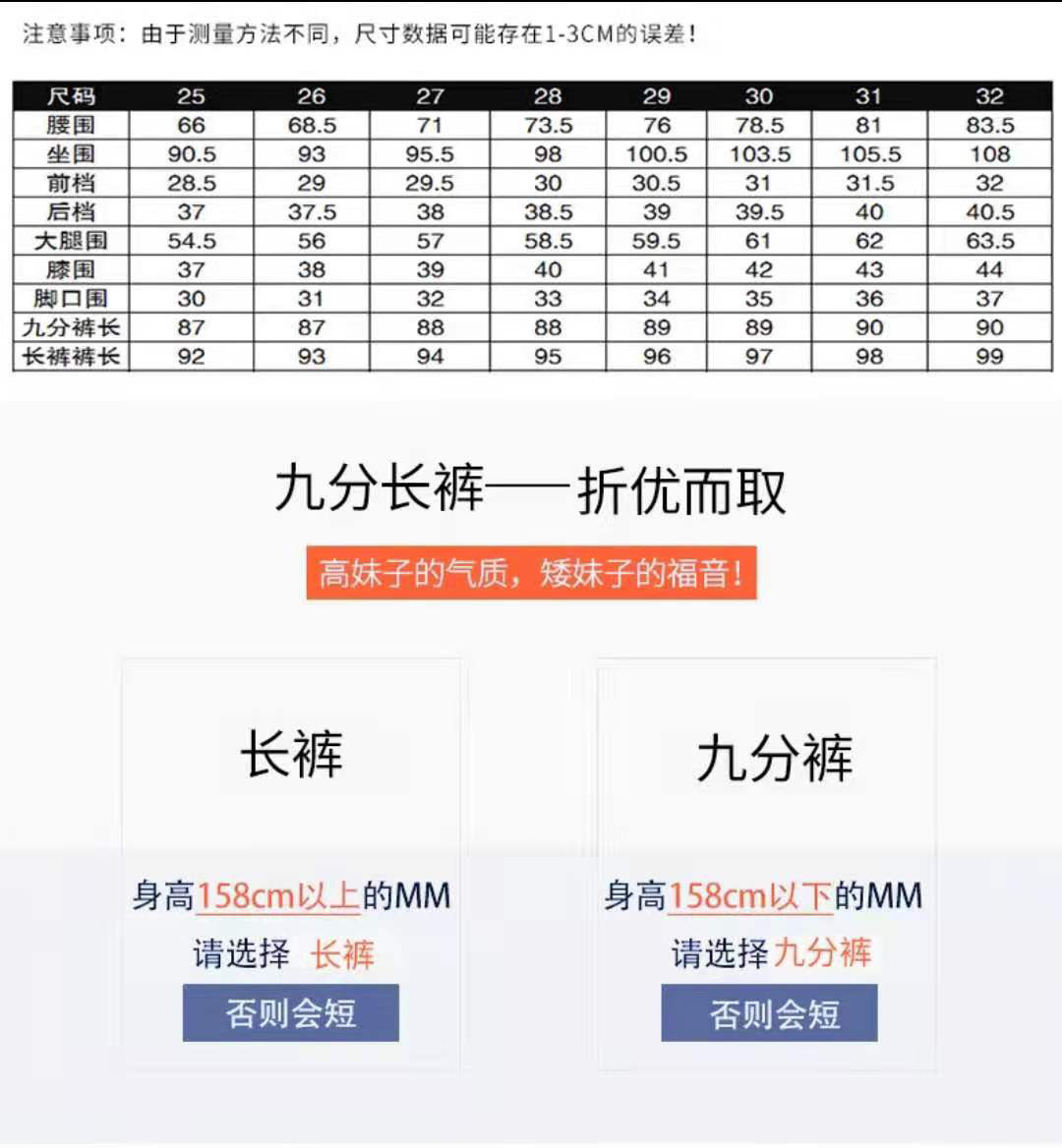 注意事项：由于测量方法不同，尺寸数据可能存在1-3CM的误差！

| 尺码 | 25 | 26 | 27 | 28 | 29 | 30 | 31 | 32 |
|---|---|---|---|---|---|---|---|---|
| 腰围 | 66 | 68.5 | 71 | 73.5 | 76 | 78.5 | 81 | 83.5 |
| 坐围 | 90.5 | 93 | 95.5 | 98 | 100.5 | 103.5 | 105.5 | 108 |
| 前档 | 28.5 | 29 | 29.5 | 30 | 30.5 | 31 | 31.5 | 32 |
| 后档 | 37 | 37.5 | 38 | 38.5 | 39 | 39.5 | 40 | 40.5 |
| 大腿围 | 54.5 | 56 | 57 | 58.5 | 59.5 | 61 | 62 | 63.5 |
| 膝围 | 37 | 38 | 39 | 40 | 41 | 42 | 43 | 44 |
| 脚口围 | 30 | 31 | 32 | 33 | 34 | 35 | 36 | 37 |
| 九分裤长 | 87 | 87 | 88 | 88 | 89 | 89 | 90 | 90 |
| 长裤裤长 | 92 | 93 | 94 | 95 | 96 | 97 | 98 | 99 |

九分长裤——折优而取

高妹子的气质，矮妹子的福音！

长裤

身高158cm以上的MM
请选择 长裤
否则会短

九分裤

身高158cm以下的MM
请选择九分裤
否则会短